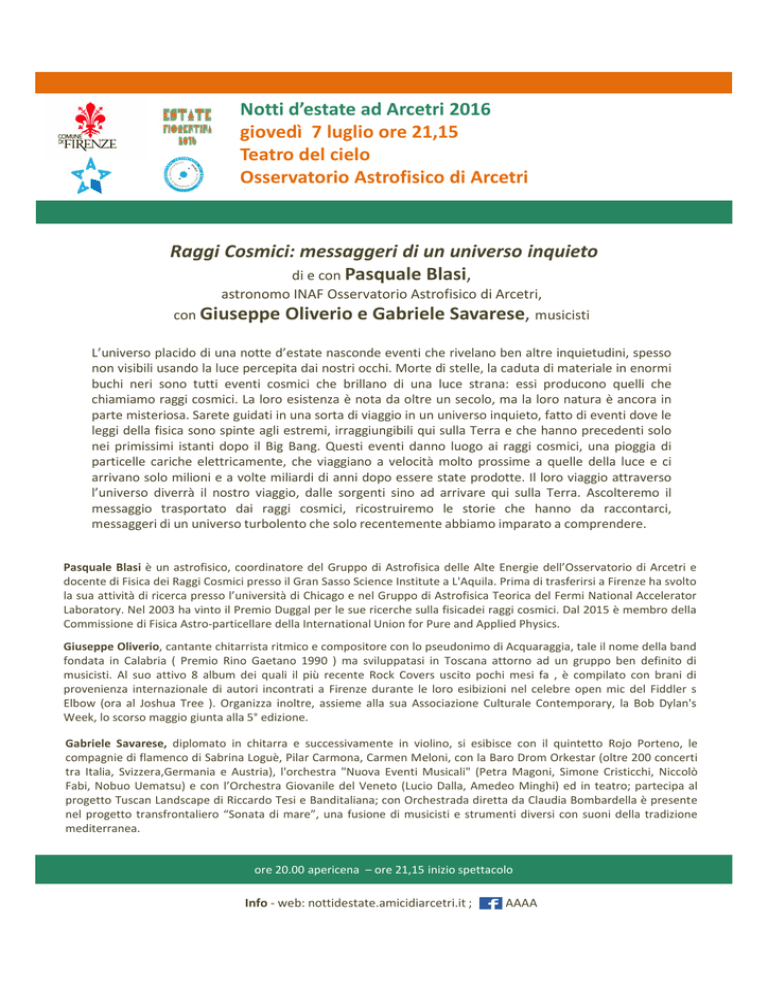 COMUNE DI FIRENZE

ESTATE FIORENTINA 2016

Notti d'estate ad Arcetri 2016
giovedì 7 luglio ore 21,15
Teatro del cielo
Osservatorio Astrofisico di Arcetri

Raggi Cosmici: messaggeri di un universo inquieto
di e con Pasquale Blasi,
astronomo INAF Osservatorio Astrofisico di Arcetri,
con Giuseppe Oliverio e Gabriele Savarese, musicisti

L'universo placido di una notte d'estate nasconde eventi che rivelano ben altre inquietudini, spesso non visibili usando la luce percepita dai nostri occhi. Morte di stelle, la caduta di materiale in enormi buchi neri sono tutti eventi cosmici che brillano di una luce strana: essi producono quelli che chiamiamo raggi cosmici. La loro esistenza è nota da oltre un secolo, ma la loro natura è ancora in parte misteriosa. Sarete guidati in una sorta di viaggio in un universo inquieto, fatto di eventi dove le leggi della fisica sono spinte agli estremi, irraggiungibili qui sulla Terra e che hanno precedenti solo nei primissimi istanti dopo il Big Bang. Questi eventi danno luogo ai raggi cosmici, una pioggia di particelle cariche elettricamente, che viaggiano a velocità molto prossime a quelle della luce e ci arrivano solo milioni e a volte miliardi di anni dopo essere state prodotte. Il loro viaggio attraverso l'universo diverrà il nostro viaggio, dalle sorgenti sino ad arrivare qui sulla Terra. Ascolteremo il messaggio trasportato dai raggi cosmici, ricostruiremo le storie che hanno da raccontarci, messaggeri di un universo turbolento che solo recentemente abbiamo imparato a comprendere.

Pasquale Blasi è un astrofisico, coordinatore del Gruppo di Astrofisica delle Alte Energie dell'Osservatorio di Arcetri e docente di Fisica dei Raggi Cosmici presso il Gran Sasso Science Institute a L'Aquila. Prima di trasferirsi a Firenze ha svolto la sua attività di ricerca presso l'università di Chicago e nel Gruppo di Astrofisica Teorica del Fermi National Accelerator Laboratory. Nel 2003 ha vinto il Premio Duggal per le sue ricerche sulla fisicadei raggi cosmici. Dal 2015 è membro della Commissione di Fisica Astro-particellare della International Union for Pure and Applied Physics.

Giuseppe Oliverio, cantante chitarrista ritmico e compositore con lo pseudonimo di Acquaraggia, tale il nome della band fondata in Calabria ( Premio Rino Gaetano 1990 ) ma sviluppatasi in Toscana attorno ad un gruppo ben definito di musicisti. Al suo attivo 8 album dei quali il più recente Rock Covers uscito pochi mesi fa , è compilato con brani di provenienza internazionale di autori incontrati a Firenze durante le loro esibizioni nel celebre open mic del Fiddler s Elbow (ora al Joshua Tree ). Organizza inoltre, assieme alla sua Associazione Culturale Contemporary, la Bob Dylan's Week, lo scorso maggio giunta alla 5° edizione.

Gabriele Savarese, diplomato in chitarra e successivamente in violino, si esibisce con il quintetto Rojo Porteno, le compagnie di flamenco di Sabrina Loguè, Pilar Carmona, Carmen Meloni, con la Baro Drom Orkestar (oltre 200 concerti tra Italia, Svizzera,Germania e Austria), l'orchestra "Nuova Eventi Musicali" (Petra Magoni, Simone Cristicchi, Niccolò Fabi, Nobuo Uematsu) e con l'Orchestra Giovanile del Veneto (Lucio Dalla, Amedeo Minghi) ed in teatro; partecipa al progetto Tuscan Landscape di Riccardo Tesi e Banditaliana; con Orchestrada diretta da Claudia Bombardella è presente nel progetto transfrontaliero "Sonata di mare", una fusione di musicisti e strumenti diversi con suoni della tradizione mediterranea.

ore 20.00 apericena – ore 21,15 inizio spettacolo

Info - web: nottidestate.amicidiarcetri.it ; AAAA